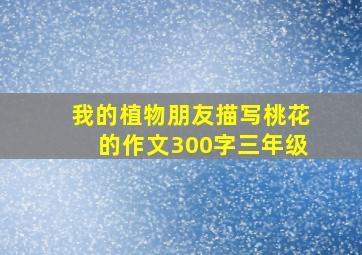 我的植物朋友描写桃花的作文300字三年级